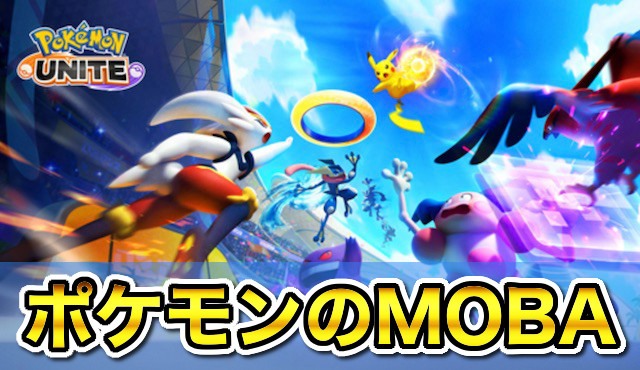 POKéMON
UNITE

ポケモンのMOBA